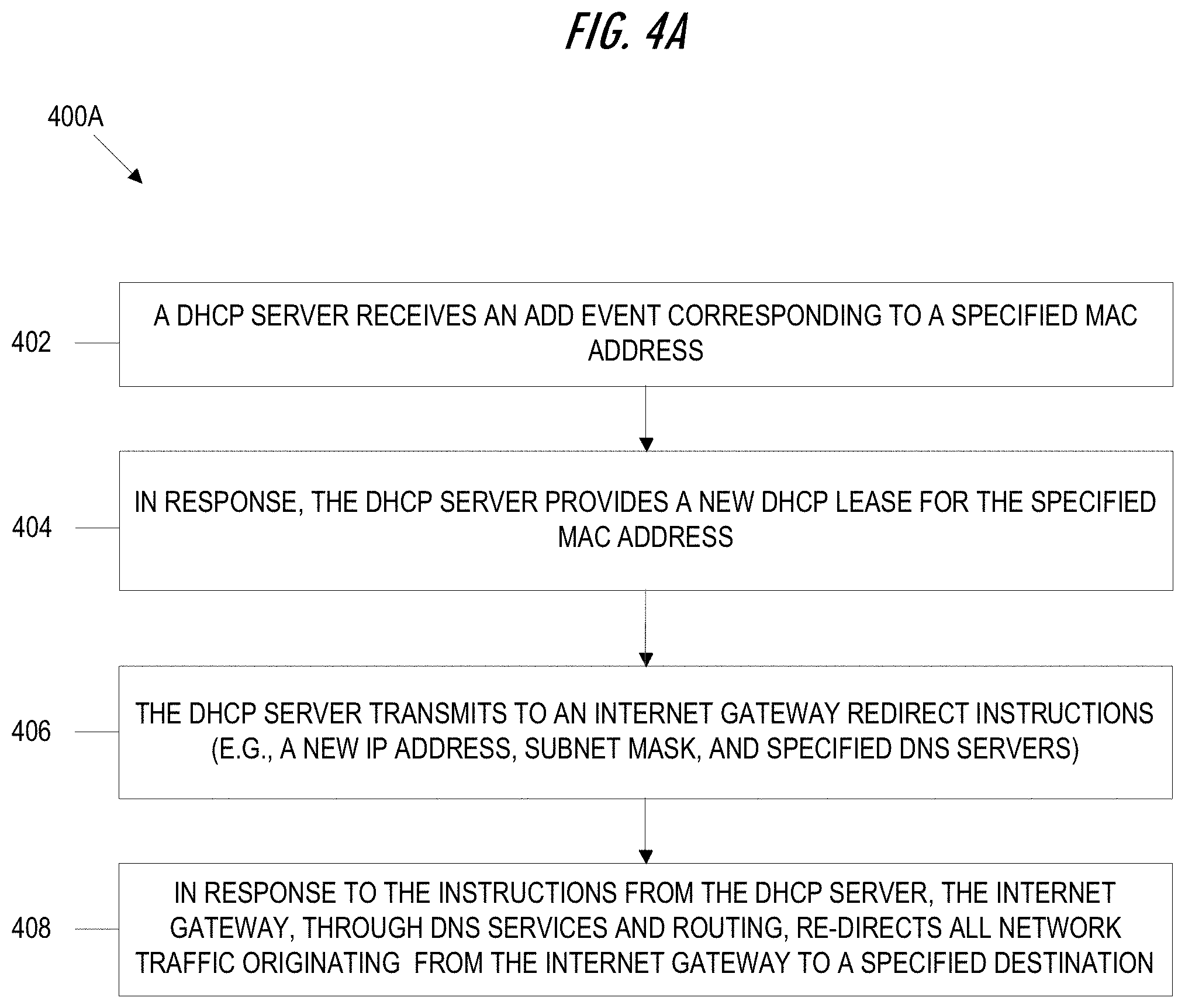 FIG. 4A

400A

402

A DHCP SERVER RECEIVES AN ADD EVENT CORRESPONDING TO A SPECIFIED MAC ADDRESS

404

IN RESPONSE, THE DHCP SERVER PROVIDES A NEW DHCP LEASE FOR THE SPECIFIED MAC ADDRESS

406

THE DHCP SERVER TRANSMITS TO AN INTERNET GATEWAY REDIRECT INSTRUCTIONS (E.G., A NEW IP ADDRESS, SUBNET MASK, AND SPECIFIED DNS SERVERS)

408

IN RESPONSE TO THE INSTRUCTIONS FROM THE DHCP SERVER, THE INTERNET GATEWAY, THROUGH DNS SERVICES AND ROUTING, RE-DIRECTS ALL NETWORK TRAFFIC ORIGINATING FROM THE INTERNET GATEWAY TO A SPECIFIED DESTINATION